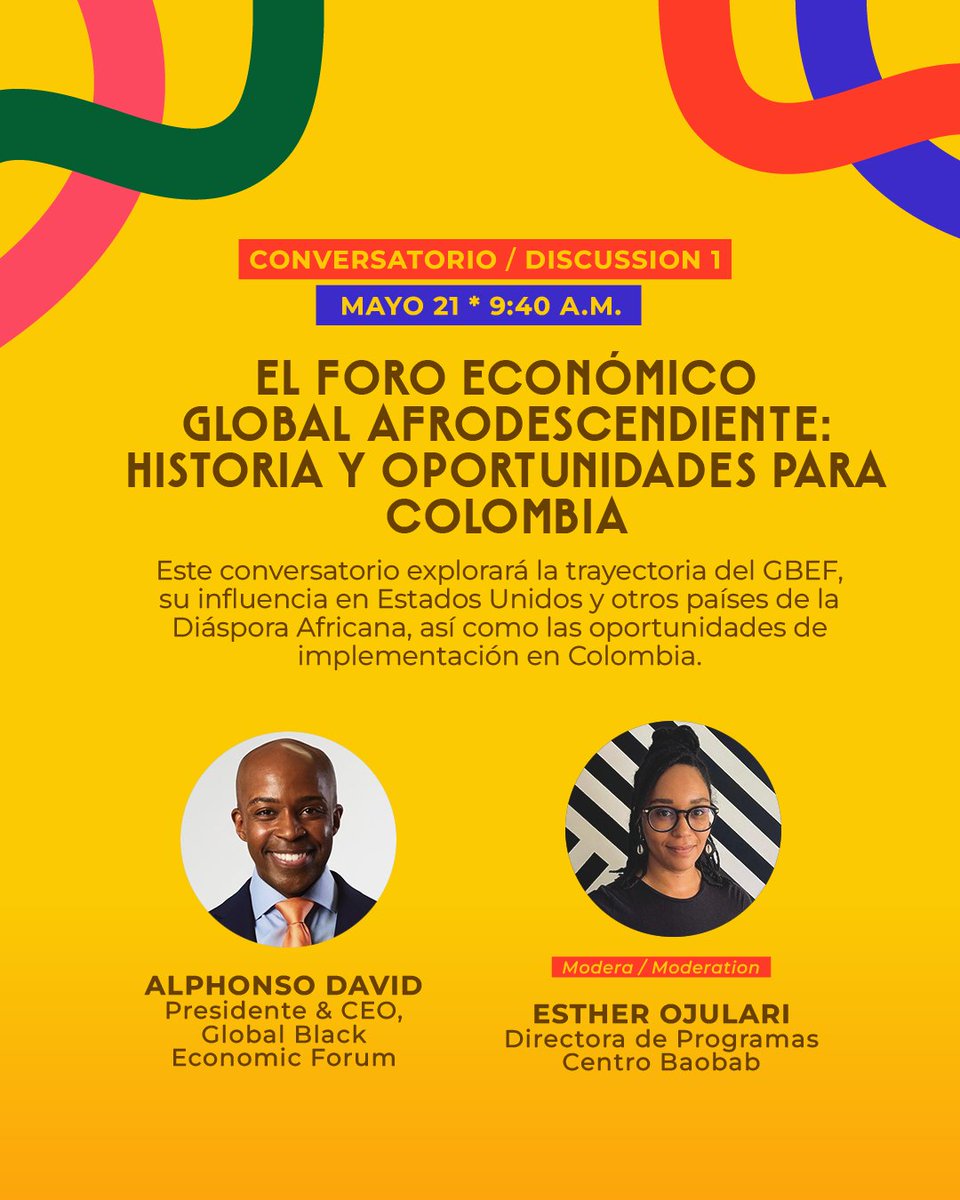 CONVERSATORIO / DISCUSSION 1

MAYO 21 * 9:40 A.M.

EL FORO ECONÓMICO GLOBAL AFRODESCENDIENTE: HISTORIA Y OPORTUNIDADES PARA COLOMBIA

Este conversatorio explorará la trayectoria del GBEF, su influencia en Estados Unidos y otros países de la Diáspora Africana, así como las oportunidades de implementación en Colombia.

ALPHONSO DAVID
Presidente & CEO,
Global Black
Economic Forum

Modera / Moderation

ESTHER OJULARI
Directora de Programas
Centro Baobab